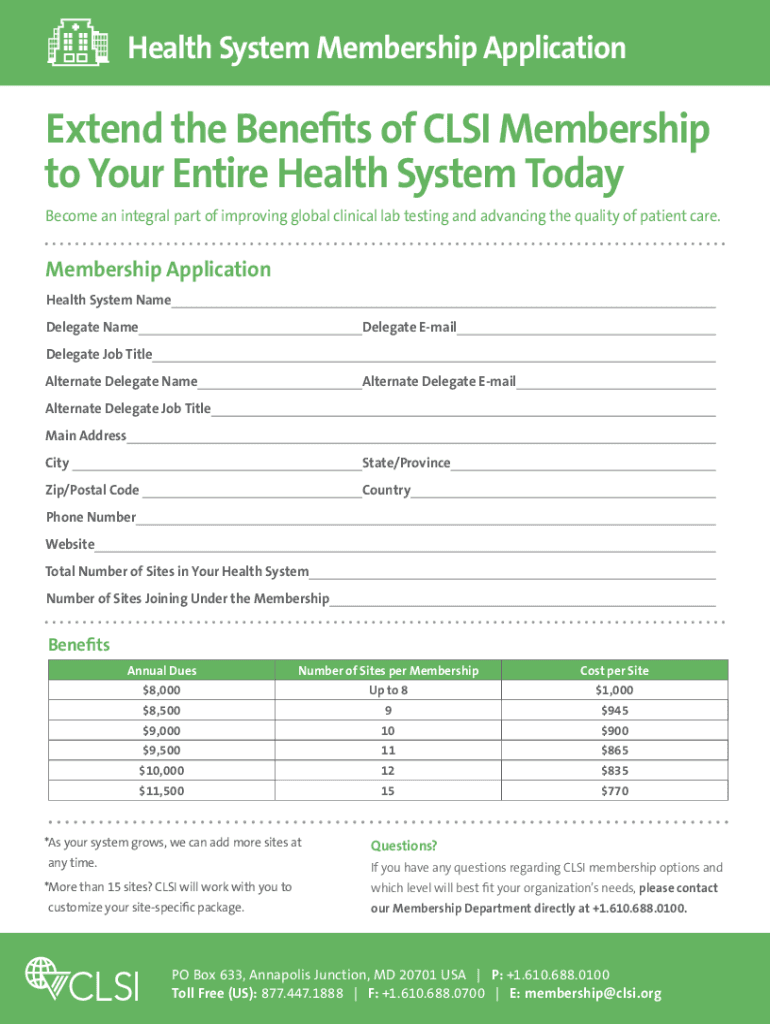 Health System Membership Application

Extend the Benefits of CLSI Membership to Your Entire Health System Today

Become an integral part of improving global clinical lab testing and advancing the quality of patient care.

Membership Application

Health System Name

Delegate Name

Delegate E-mail

Delegate Job Title

Alternate Delegate Name

Alternate Delegate E-mail

Alternate Delegate Job Title

Main Address

City

State/Province

Zip/Postal Code

Country

Phone Number

Website

Total Number of Sites in Your Health System

Number of Sites Joining Under the Membership

Benefits

| Annual Dues | Number of Sites per Membership | Cost per Site |
|---|---|---|
| $8,000 | Up to 8 | $1,000 |
| $8,500 | 9 | $945 |
| $9,000 | 10 | $900 |
| $9,500 | 11 | $865 |
| $10,000 | 12 | $835 |
| $11,500 | 15 | $770 |

*As your system grows, we can add more sites at any time.

*More than 15 sites? CLSI will work with you to customize your site-specific package.

Questions?

If you have any questions regarding CLSI membership options and which level will best fit your organization's needs, please contact our Membership Department directly at +1.610.688.0100.

CLSI

PO Box 633, Annapolis Junction, MD 20701 USA | P: +1.610.688.0100
Toll Free (US): 877.447.1888 | F: +1.610.688.0700 | E: membership@clsi.org